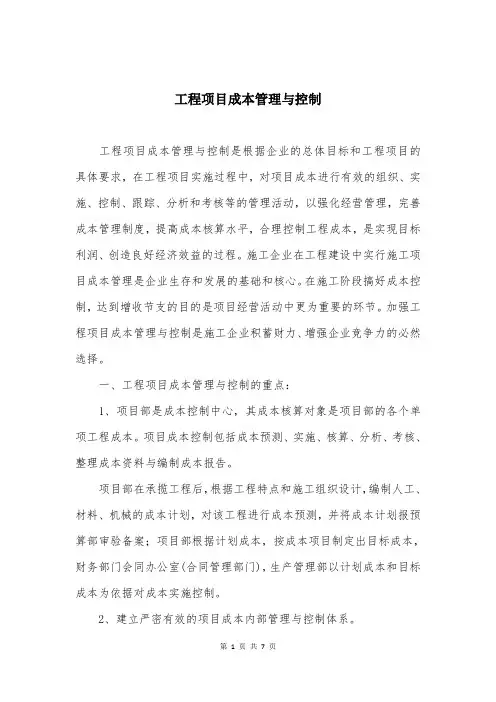 工程项目成本管理与控制

工程项目成本管理与控制是根据企业的总体目标和工程项目的具体要求，在工程项目实施过程中，对项目成本进行有效的组织、实施、控制、跟踪、分析和考核等的管理活动，以强化经营管理，完善成本管理制度，提高成本核算水平，合理控制工程成本，是实现目标利润、创造良好经济效益的过程。施工企业在工程建设中实行施工项目成本管理是企业生存和发展的基础和核心。在施工阶段搞好成本控制，达到增收节支的目的是项目经营活动中更为重要的环节。加强工程项目成本管理与控制是施工企业积蓄财力、增强企业竞争力的必然选择。

一、工程项目成本管理与控制的重点：

1、项目部是成本控制中心，其成本核算对象是项目部的各个单项工程成本。项目成本控制包括成本预测、实施、核算、分析、考核、整理成本资料与编制成本报告。

项目部在承揽工程后，根据工程特点和施工组织设计，编制人工、材料、机械的成本计划，对该工程进行成本预测，并将成本计划报预算部审验备案；项目部根据计划成本，按成本项目制定出目标成本，财务部门会同办公室(合同管理部门)，生产管理部以计划成本和目标成本为依据对成本实施控制。

2、建立严密有效的项目成本内部管理与控制体系。

第 1 页 共 7 页